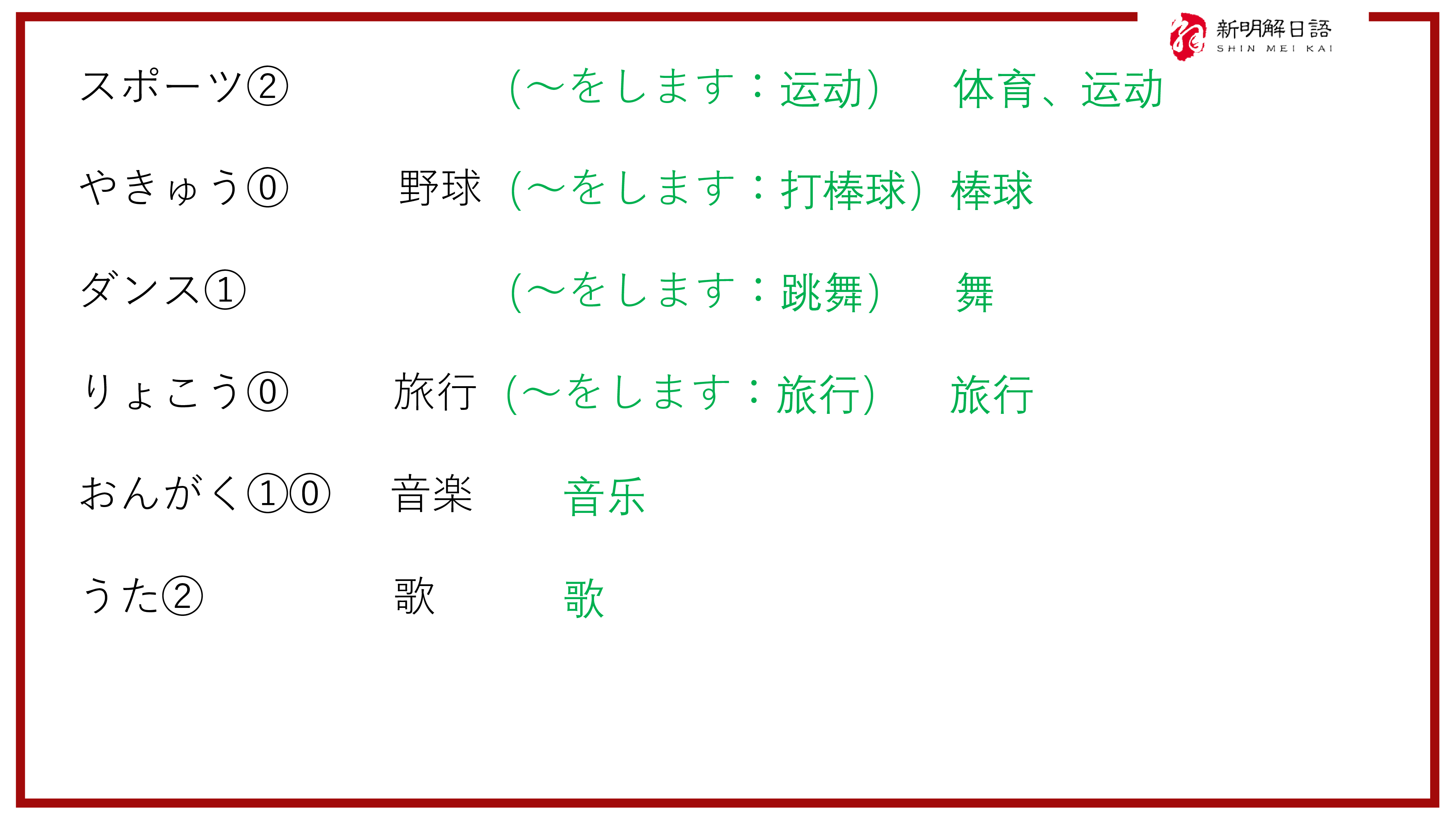 新明解日語
SHIN MEI KAI

スポーツ② （～をします：运动） 体育、运动

やきゅう⓪ 野球 （～をします：打棒球） 棒球

ダンス① （～をします：跳舞） 舞

りょこう⓪ 旅行 （～をします：旅行） 旅行

おんがく①⓪ 音楽 音乐

うた② 歌 歌